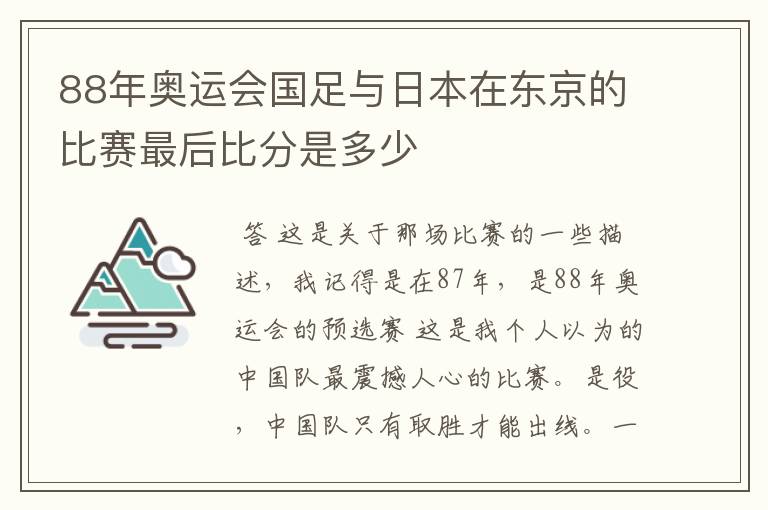 88年奥运会国足与日本在东京的比赛最后比分是多少

答 这是关于那场比赛的一些描述，我记得是在87年，是88年奥运会的预选赛 这是我个人以为的中国队最震撼人心的比赛。是役，中国队只有取胜才能出线。一